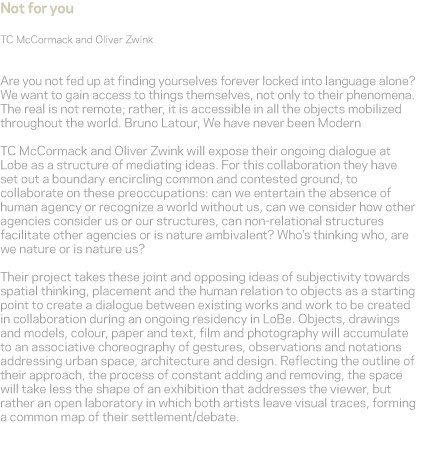 Not for you

TC McCormack and Oliver Zwink

Are you not fed up at finding yourselves forever locked into language alone? We want to gain access to things themselves, not only to their phenomena. The real is not remote; rather, it is accessible in all the objects mobilized throughout the world. Bruno Latour, We have never been Modern

TC McCormack and Oliver Zwink will expose their ongoing dialogue at Lobe as a structure of mediating ideas. For this collaboration they have set out a boundary encircling common and contested ground, to collaborate on these preoccupations: can we entertain the absence of human agency or recognize a world without us, can we consider how other agencies consider us or our structures, can non-relational structures facilitate other agencies or is nature ambivalent? Who's thinking who, are we nature or is nature us?

Their project takes these joint and opposing ideas of subjectivity towards spatial thinking, placement and the human relation to objects as a starting point to create a dialogue between existing works and work to be created in collaboration during an ongoing residency in LoBe. Objects, drawings and models, colour, paper and text, film and photography will accumulate to an associative choreography of gestures, observations and notations addressing urban space, architecture and design. Reflecting the outline of their approach, the process of constant adding and removing, the space will take less the shape of an exhibition that addresses the viewer, but rather an open laboratory in which both artists leave visual traces, forming a common map of their settlement/debate.